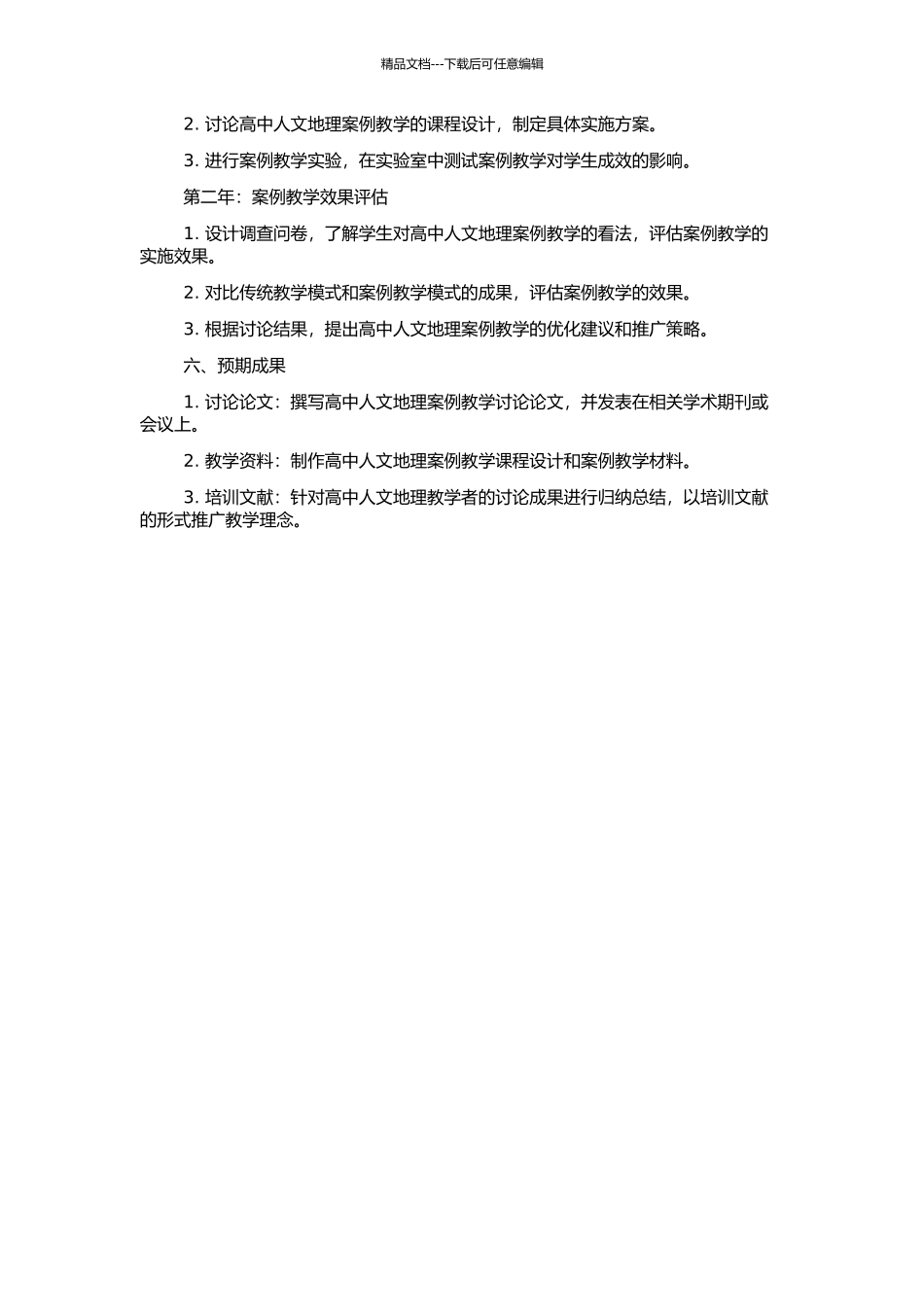 精品文档---下载后可任意编辑

2. 讨论高中人文地理案例教学的课程设计，制定具体实施方案。

3. 进行案例教学实验，在实验室中测试案例教学对学生成效的影响。

第二年：案例教学效果评估

1. 设计调查问卷，了解学生对高中人文地理案例教学的看法，评估案例教学的实施效果。

2. 对比传统教学模式和案例教学模式的成果，评估案例教学的效果。

3. 根据讨论结果，提出高中人文地理案例教学的优化建议和推广策略。

六、预期成果

1. 讨论论文：撰写高中人文地理案例教学讨论论文，并发表在相关学术期刊或会议上。

2. 教学资料：制作高中人文地理案例教学课程设计和案例教学材料。

3. 培训文献：针对高中人文地理教学者的讨论成果进行归纳总结，以培训文献的形式推广教学理念。